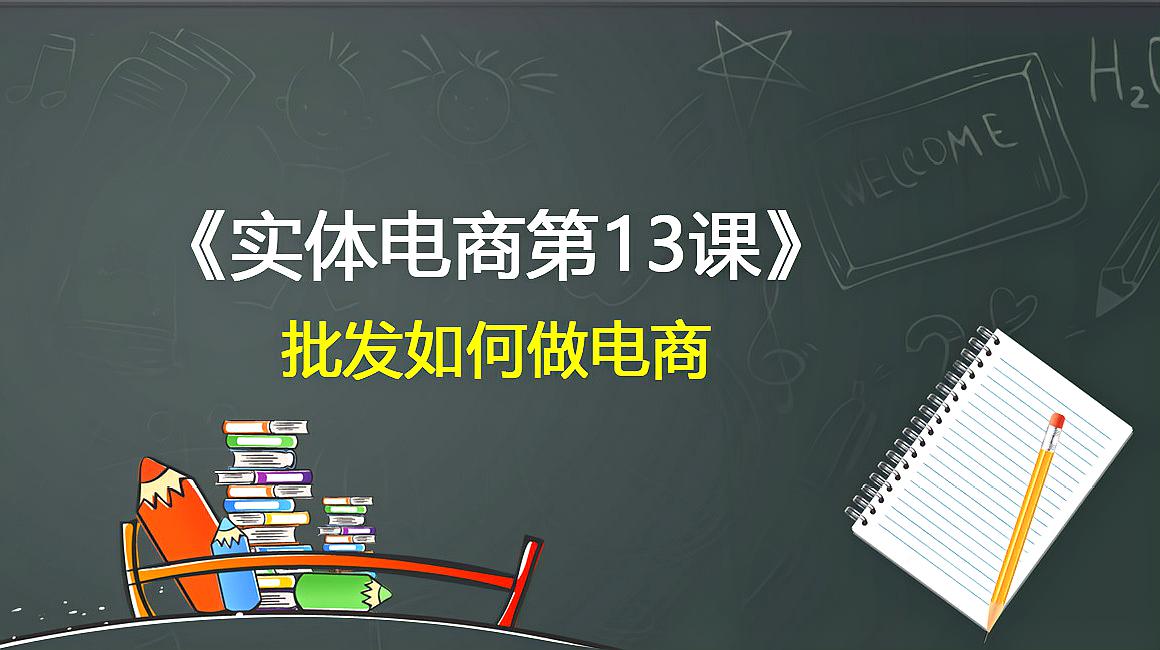 WELCOME

$H_2O$

《实体电商第13课》

批发如何做电商